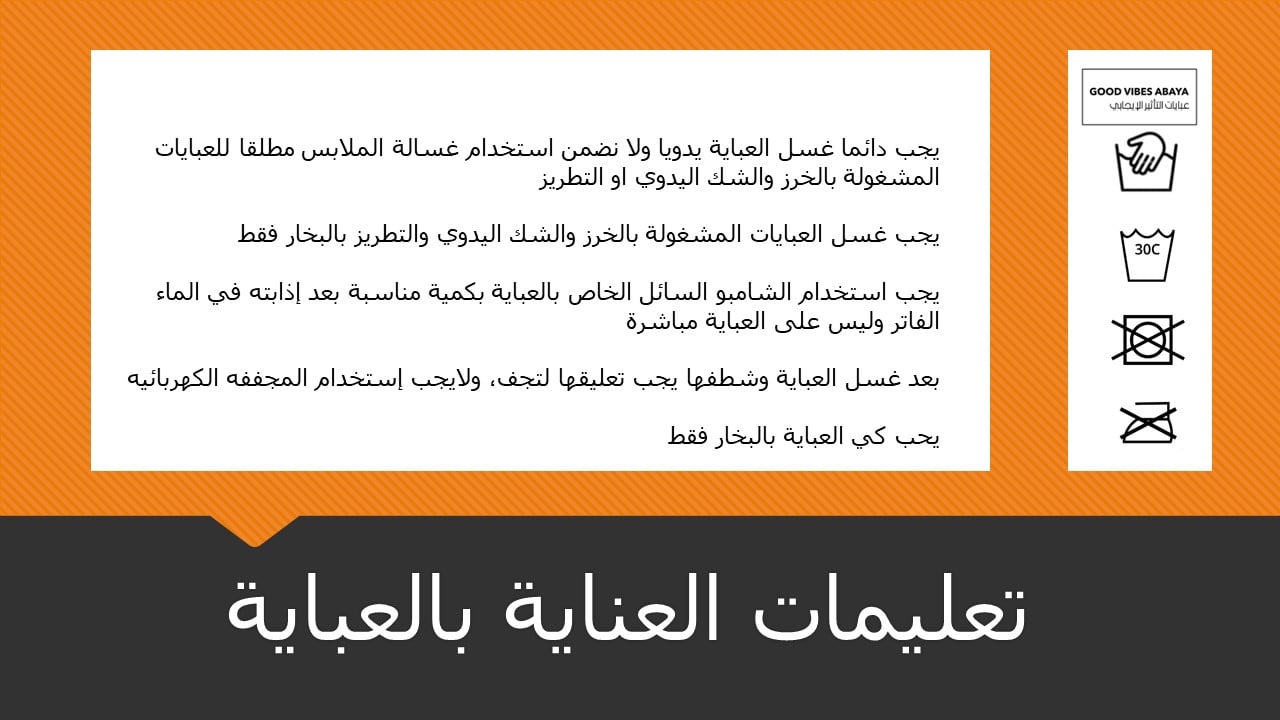 يجب دائما غسل العباية يدويا ولا نضمن استخدام غسالة الملابس مطلقا للعبايات المشغولة بالخرز والشك اليدوي او التطريز

يجب غسل العبايات المشغولة بالخرز والشك اليدوي والتطريز بالبخار فقط

يجب استخدام الشامبو السائل الخاص بالعباية بكمية مناسبة بعد إذابته في الماء الفاتر وليس على العباية مباشرة

بعد غسل العباية وشطفها يجب تعليقها لتجف، ولايجب إستخدام المجففه الكهربائيه

يجب كي العباية بالبخار فقط

GOOD VIBES ABAYA
عبايات التأثير الإيجابي

30C

تعليمات العناية بالعباية